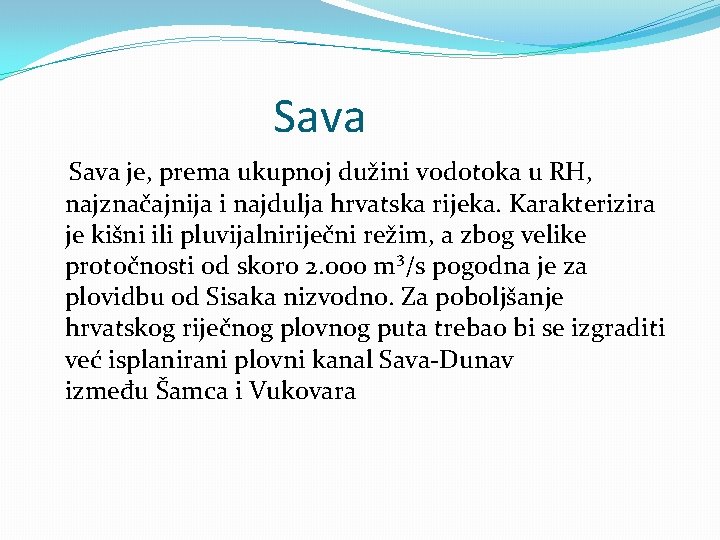 Sava

Sava je, prema ukupnoj dužini vodotoka u RH, najznačajnija i najdulja hrvatska rijeka. Karakterizira je kišni ili pluvijalniriječni režim, a zbog velike protočnosti od skoro 2.000 $m^3/s$ pogodna je za plovidbu od Sisaka nizvodno. Za poboljšanje hrvatskog riječnog plovnog puta trebao bi se izgraditi već isplanirani plovni kanal Sava-Dunav između Šamca i Vukovara